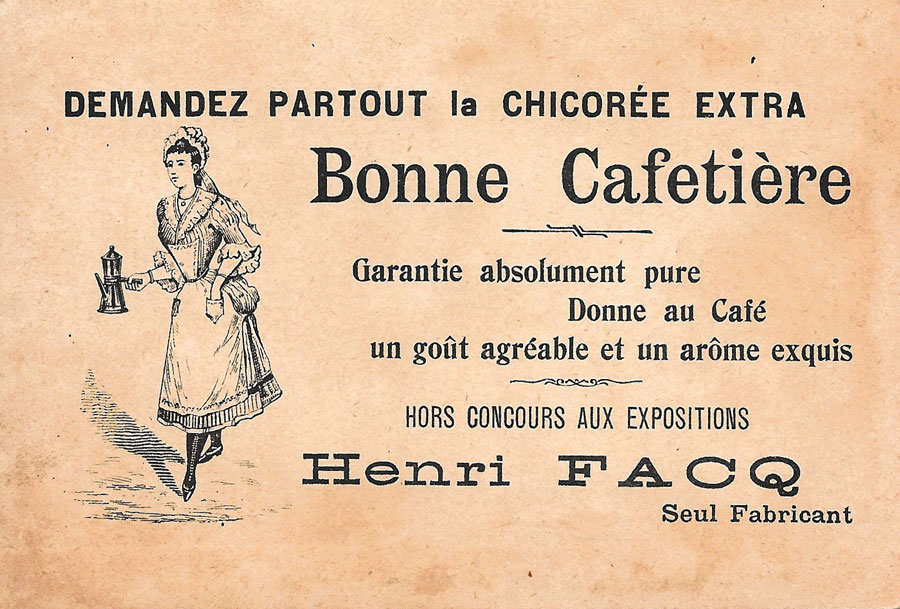 DEMANDEZ PARTOUT la CHICORÉE EXTRA

Bonne Cafetière

Garantie absolument pure
Donne au Café
un goût agréable et un arôme exquis

HORS CONCOURS AUX EXPOSITIONS

Henri FACQ
Seul Fabricant